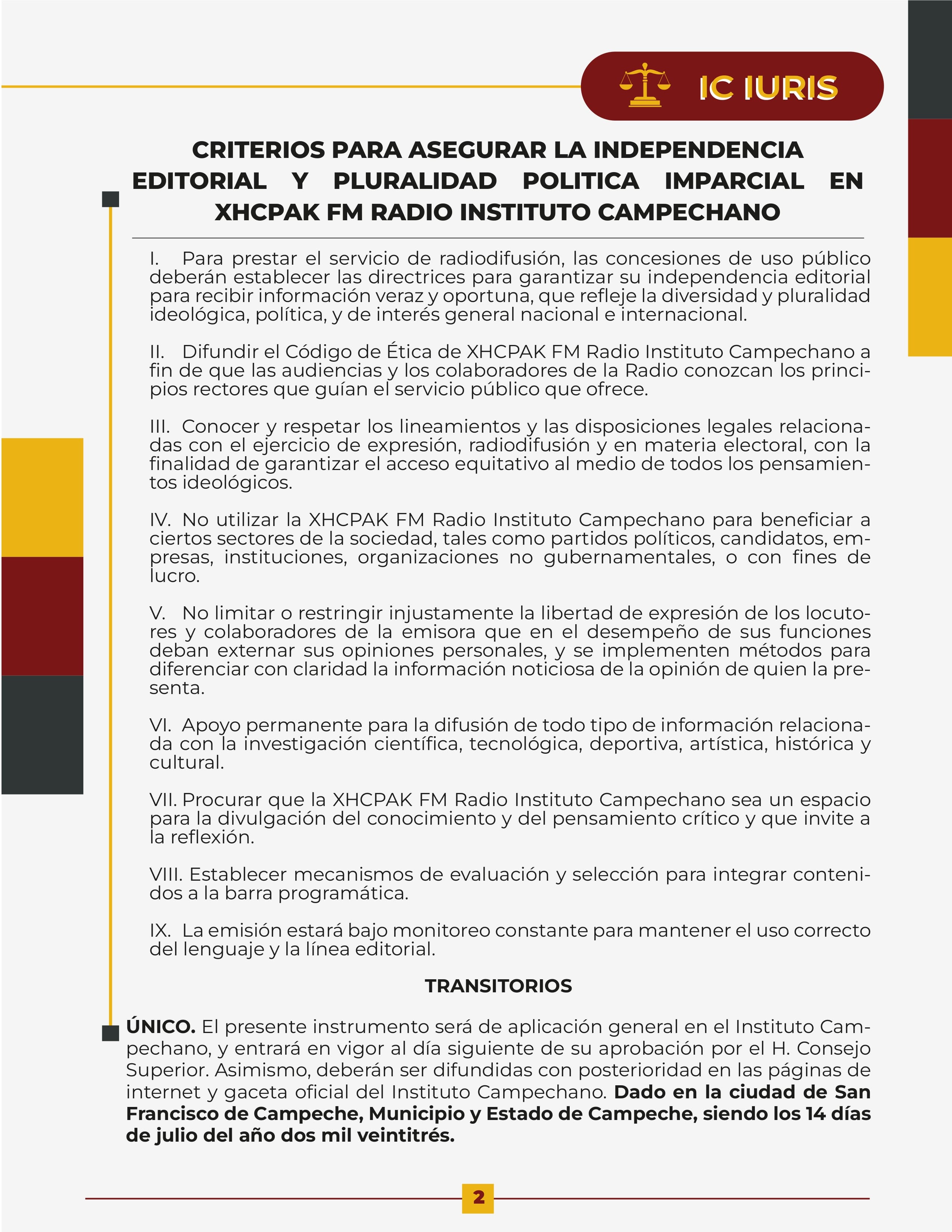 IC IURIS

CRITERIOS PARA ASEGURAR LA INDEPENDENCIA EDITORIAL Y PLURALIDAD POLITICA IMPARCIAL EN XHCPAK FM RADIO INSTITUTO CAMPECHANO

I. Para prestar el servicio de radiodifusión, las concesiones de uso público deberán establecer las directrices para garantizar su independencia editorial para recibir información veraz y oportuna, que refleje la diversidad y pluralidad ideológica, política, y de interés general nacional e internacional.

II. Difundir el Código de Ética de XHCPAK FM Radio Instituto Campechano a fin de que las audiencias y los colaboradores de la Radio conozcan los principios rectores que guían el servicio público que ofrece.

III. Conocer y respetar los lineamientos y las disposiciones legales relacionadas con el ejercicio de expresión, radiodifusión y en materia electoral, con la finalidad de garantizar el acceso equitativo al medio de todos los pensamientos ideológicos.

IV. No utilizar la XHCPAK FM Radio Instituto Campechano para beneficiar a ciertos sectores de la sociedad, tales como partidos políticos, candidatos, empresas, instituciones, organizaciones no gubernamentales, o con fines de lucro.

V. No limitar o restringir injustamente la libertad de expresión de los locutores y colaboradores de la emisora que en el desempeño de sus funciones deban externar sus opiniones personales, y se implementen métodos para diferenciar con claridad la información noticiosa de la opinión de quien la presenta.

VI. Apoyo permanente para la difusión de todo tipo de información relacionada con la investigación científica, tecnológica, deportiva, artística, histórica y cultural.

VII. Procurar que la XHCPAK FM Radio Instituto Campechano sea un espacio para la divulgación del conocimiento y del pensamiento crítico y que invite a la reflexión.

VIII. Establecer mecanismos de evaluación y selección para integrar contenidos a la barra programática.

IX. La emisión estará bajo monitoreo constante para mantener el uso correcto del lenguaje y la línea editorial.

TRANSITORIOS

ÚNICO. El presente instrumento será de aplicación general en el Instituto Campechano, y entrará en vigor al día siguiente de su aprobación por el H. Consejo Superior. Asimismo, deberán ser difundidas con posterioridad en las páginas de internet y gaceta oficial del Instituto Campechano. Dado en la ciudad de San Francisco de Campeche, Municipio y Estado de Campeche, siendo los 14 días de julio del año dos mil veintitrés.

2